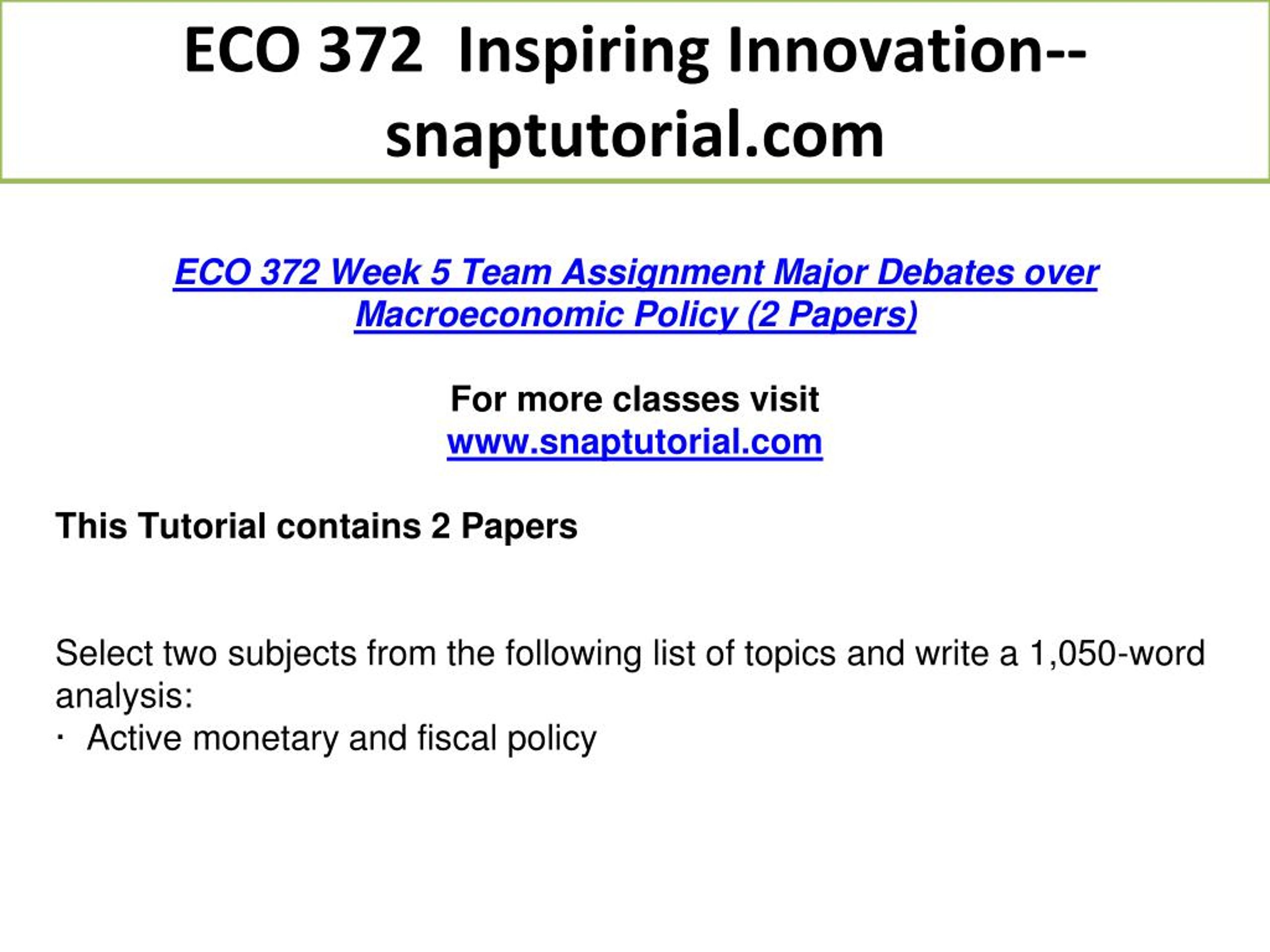 ECO 372 Inspiring Innovation--snaptutorial.com

ECO 372 Week 5 Team Assignment Major Debates over Macroeconomic Policy (2 Papers)

For more classes visit
www.snaptutorial.com

This Tutorial contains 2 Papers

Select two subjects from the following list of topics and write a 1,050-word analysis:
· Active monetary and fiscal policy